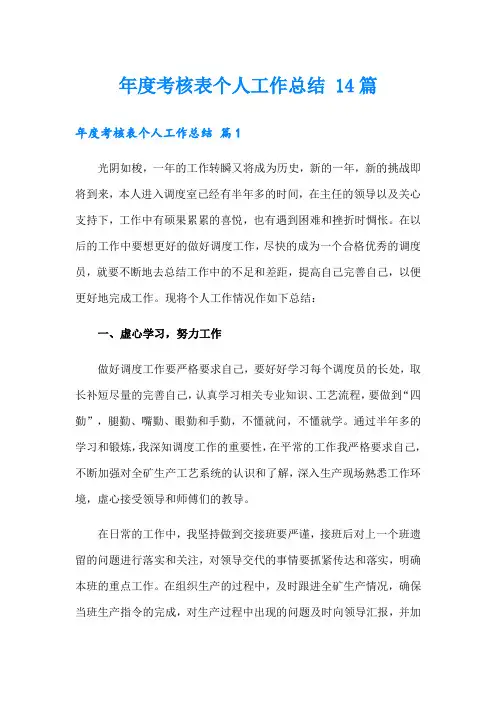 年度考核表个人工作总结 14篇

年度考核表个人工作总结 篇1

光阴如梭，一年的工作转瞬又将成为历史，新的一年，新的挑战即将到来，本人进入调度室已经有半年多的时间，在主任的领导以及关心支持下，工作中有硕果累累的喜悦，也有遇到困难和挫折时惆怅。在以后的工作中要想更好的做好调度工作，尽快的成为一个合格优秀的调度员，就要不断地去总结工作中的不足和差距，提高自己完善自己，以便更好地完成工作。现将个人工作情况作如下总结：

一、虚心学习，努力工作

做好调度工作要严格要求自己，要好好学习每个调度员的长处，取长补短尽量的完善自己，认真学习相关专业知识、工艺流程，要做到“四勤”，腿勤、嘴勤、眼勤和手勤，不懂就问，不懂就学。通过半年多的学习和锻炼，我深知调度工作的重要性，在平常的工作我严格要求自己，不断加强对全矿生产工艺系统的认识和了解，深入生产现场熟悉工作环境，虚心接受领导和师傅们的教导。

在日常的工作中，我坚持做到交接班要严谨，接班后对上一个班遗留的问题进行落实和关注，对领导交代的事情要抓紧传达和落实，明确本班的重点工作。在组织生产的过程中，及时跟进全矿生产情况，确保当班生产指令的完成，对生产过程中出现的问题及时向领导汇报，并加